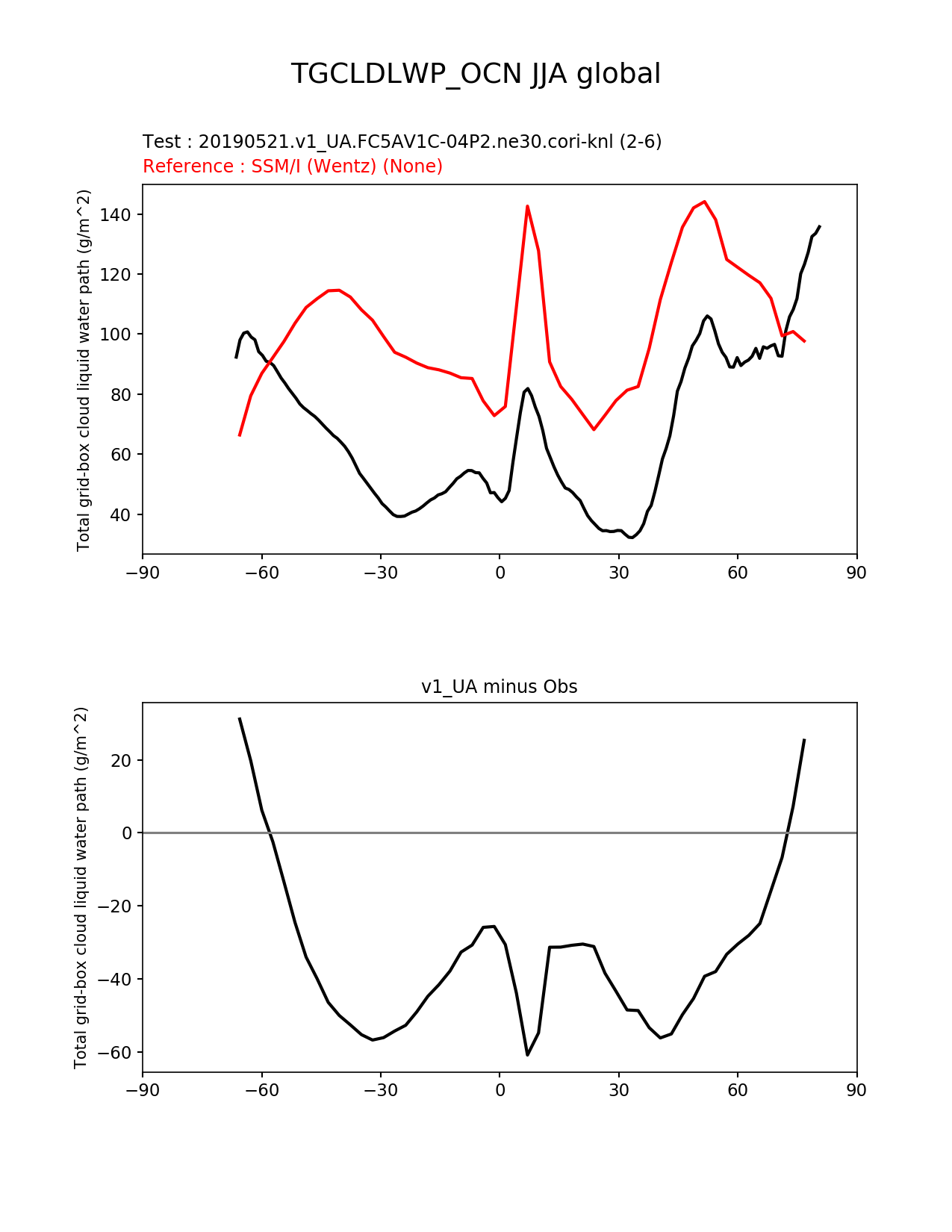 TGCLDLWP_OCN JJA global

Test : 20190521.v1_UA.FC5AV1C-04P2.ne30.cori-knl (2-6)
Reference : SSM/I (Wentz) (None)

Total grid-box cloud liquid water path (g/m^2)

140
120
100
80
60
40

−90 −60 −30 0 30 60 90

v1_UA minus Obs

Total grid-box cloud liquid water path (g/m^2)

20
0
−20
−40
−60

−90 −60 −30 0 30 60 90